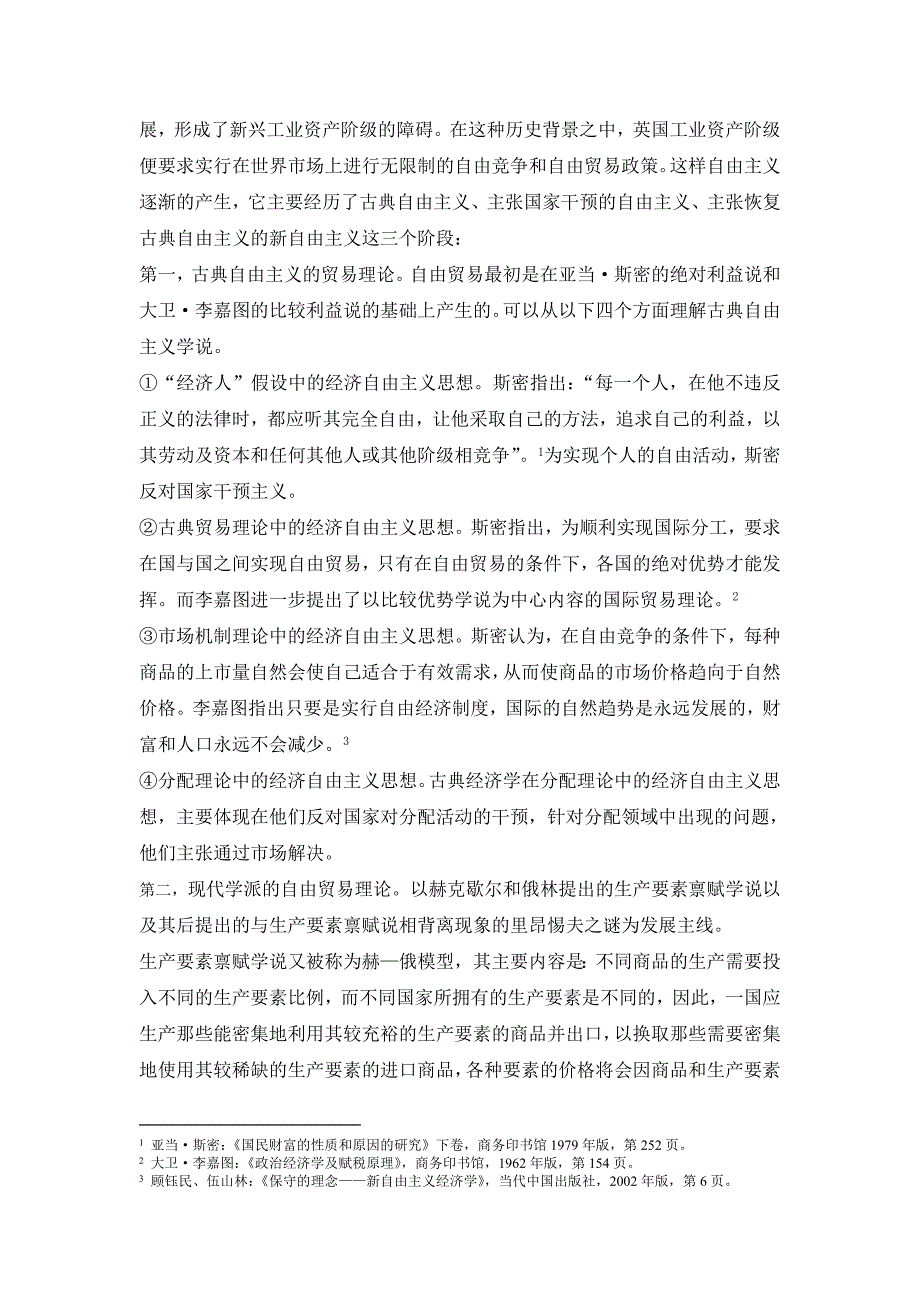 展，形成了新兴工业资产阶级的障碍。在这种历史背景之中，英国工业资产阶级便要求实行在世界市场上进行无限制的自由竞争和自由贸易政策。这样自由主义逐渐的产生，它主要经历了古典自由主义、主张国家干预的自由主义、主张恢复古典自由主义的新自由主义这三个阶段：

第一，古典自由主义的贸易理论。自由贸易最初是在亚当·斯密的绝对利益说和大卫·李嘉图的比较利益说的基础上产生的。可以从以下四个方面理解古典自由主义学说。

①“经济人”假设中的经济自由主义思想。斯密指出：“每一个人，在他不违反正义的法律时，都应听其完全自由，让他采取自己的方法，追求自己的利益，以其劳动及资本和任何其他人或其他阶级相竞争”。$^1$为实现个人的自由活动，斯密反对国家干预主义。

②古典贸易理论中的经济自由主义思想。斯密指出，为顺利实现国际分工，要求在国与国之间实现自由贸易，只有在自由贸易的条件下，各国的绝对优势才能发挥。而李嘉图进一步提出了以比较优势学说为中心内容的国际贸易理论。$^2$

③市场机制理论中的经济自由主义思想。斯密认为，在自由竞争的条件下，每种商品的上市量自然会使自己适合于有效需求，从而使商品的市场价格趋向于自然价格。李嘉图指出只要是实行自由经济制度，国际的自然趋势是永远发展的，财富和人口永远不会减少。$^3$

④分配理论中的经济自由主义思想。古典经济学在分配理论中的经济自由主义思想，主要体现在他们反对国家对分配活动的干预，针对分配领域中出现的问题，他们主张通过市场解决。

第二，现代学派的自由贸易理论。以赫克歇尔和俄林提出的生产要素禀赋学说以及其后提出的与生产要素禀赋说相背离现象的里昂惕夫之谜为发展主线。

生产要素禀赋学说又被称为赫—俄模型，其主要内容是：不同商品的生产需要投入不同的生产要素比例，而不同国家所拥有的生产要素是不同的，因此，一国应生产那些能密集地利用其较充裕的生产要素的商品并出口，以换取那些需要密集地使用其较稀缺的生产要素的进口商品，各种要素的价格将会因商品和生产要素

$^1$ 亚当·斯密：《国民财富的性质和原因的研究》下卷，商务印书馆 1979 年版，第 252 页。
$^2$ 大卫·李嘉图：《政治经济学及赋税原理》，商务印书馆，1962 年版，第 154 页。
$^3$ 顾钰民、伍山林：《保守的理念——新自由主义经济学》，当代中国出版社，2002 年版，第 6 页。